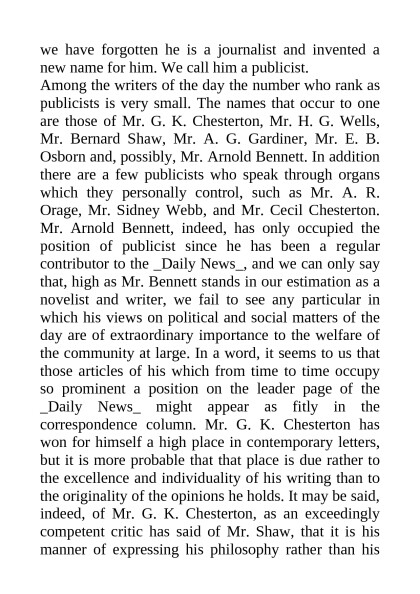 we have forgotten he is a journalist and invented a new name for him. We call him a publicist.
Among the writers of the day the number who rank as publicists is very small. The names that occur to one are those of Mr. G. K. Chesterton, Mr. H. G. Wells, Mr. Bernard Shaw, Mr. A. G. Gardiner, Mr. E. B. Osborn and, possibly, Mr. Arnold Bennett. In addition there are a few publicists who speak through organs which they personally control, such as Mr. A. R. Orage, Mr. Sidney Webb, and Mr. Cecil Chesterton. Mr. Arnold Bennett, indeed, has only occupied the position of publicist since he has been a regular contributor to the _Daily News_, and we can only say that, high as Mr. Bennett stands in our estimation as a novelist and writer, we fail to see any particular in which his views on political and social matters of the day are of extraordinary importance to the welfare of the community at large. In a word, it seems to us that those articles of his which from time to time occupy so prominent a position on the leader page of the _Daily News_ might appear as fitly in the correspondence column. Mr. G. K. Chesterton has won for himself a high place in contemporary letters, but it is more probable that that place is due rather to the excellence and individuality of his writing than to the originality of the opinions he holds. It may be said, indeed, of Mr. G. K. Chesterton, as an exceedingly competent critic has said of Mr. Shaw, that it is his manner of expressing his philosophy rather than his